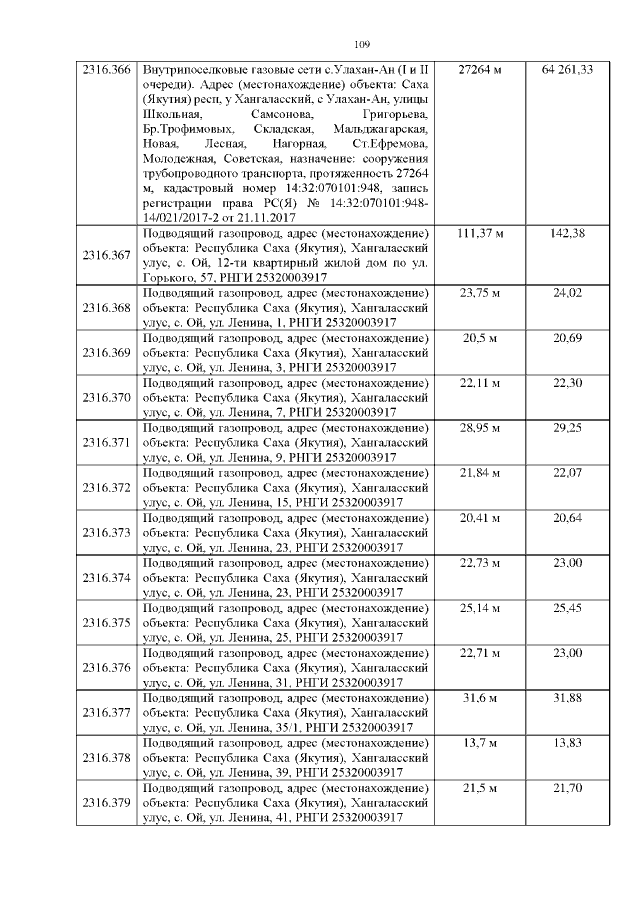 109

| | | | |
|---|---|---|---|
| 2316.366 | Внутрипоселковые газовые сети с.Улахан-Ан (I и II очереди). Адрес (местонахождение) объекта: Саха (Якутия) респ, у Хангаласский, с Улахан-Ан, улицы Школьная, Самсонова, Григорьева, Бр.Трофимовых, Складская, Мальджагарская, Новая, Лесная, Нагорная, Ст.Ефремова, Молодежная, Советская, назначение: сооружения трубопроводного транспорта, протяженность 27264 м, кадастровый номер 14:32:070101:948, запись регистрации права РС(Я) № 14:32:070101:948-14/021/2017-2 от 21.11.2017 | 27264 м | 64 261,33 |
| 2316.367 | Подводящий газопровод, адрес (местонахождение) объекта: Республика Саха (Якутия), Хангаласский улус, с. Ой, 12-ти квартирный жилой дом по ул. Горького, 57, РНГИ 25320003917 | 111,37 м | 142,38 |
| 2316.368 | Подводящий газопровод, адрес (местонахождение) объекта: Республика Саха (Якутия), Хангаласский улус, с. Ой, ул. Ленина, 1, РНГИ 25320003917 | 23,75 м | 24,02 |
| 2316.369 | Подводящий газопровод, адрес (местонахождение) объекта: Республика Саха (Якутия), Хангаласский улус, с. Ой, ул. Ленина, 3, РНГИ 25320003917 | 20,5 м | 20,69 |
| 2316.370 | Подводящий газопровод, адрес (местонахождение) объекта: Республика Саха (Якутия), Хангаласский улус, с. Ой, ул. Ленина, 7, РНГИ 25320003917 | 22,11 м | 22,30 |
| 2316.371 | Подводящий газопровод, адрес (местонахождение) объекта: Республика Саха (Якутия), Хангаласский улус, с. Ой, ул. Ленина, 9, РНГИ 25320003917 | 28,95 м | 29,25 |
| 2316.372 | Подводящий газопровод, адрес (местонахождение) объекта: Республика Саха (Якутия), Хангаласский улус, с. Ой, ул. Ленина, 15, РНГИ 25320003917 | 21,84 м | 22,07 |
| 2316.373 | Подводящий газопровод, адрес (местонахождение) объекта: Республика Саха (Якутия), Хангаласский улус, с. Ой, ул. Ленина, 23. РНГИ 25320003917 | 20,41 м | 20,64 |
| 2316.374 | Подводящий газопровод, адрес (местонахождение) объекта: Республика Саха (Якутия), Хангаласский улус, с. Ой, ул. Ленина, 23, РНГИ 25320003917 | 22,73 м | 23,00 |
| 2316.375 | Подводящий газопровод, адрес (местонахождение) объекта: Республика Саха (Якутия), Хангаласский улус, с. Ой, ул. Ленина, 25, РНГИ 25320003917 | 25,14 м | 25,45 |
| 2316.376 | Подводящий газопровод, адрес (местонахождение) объекта: Республика Саха (Якутия), Хангаласский улус, с. Ой, ул. Ленина, 31. РНГИ 25320003917 | 22,71 м | 23,00 |
| 2316.377 | Подводящий газопровод, адрес (местонахождение) объекта: Республика Саха (Якутия), Хангаласский улус, с. Ой, ул. Ленина, 35/1, РНГИ 25320003917 | 31,6 м | 31,88 |
| 2316.378 | Подводящий газопровод, адрес (местонахождение) объекта: Республика Саха (Якутия), Хангаласский улус, с. Ой, ул. Ленина, 39, РНГИ 25320003917 | 13,7 м | 13,83 |
| 2316.379 | Подводящий газопровод, адрес (местонахождение) объекта: Республика Саха (Якутия), Хангаласский улус, с. Ой, ул. Ленина, 41, РНГИ 25320003917 | 21,5 м | 21,70 |